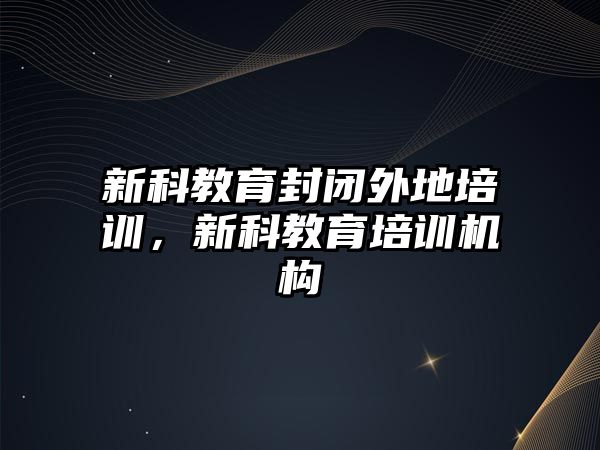 新科教育封闭外地培训，新科教育培训机构